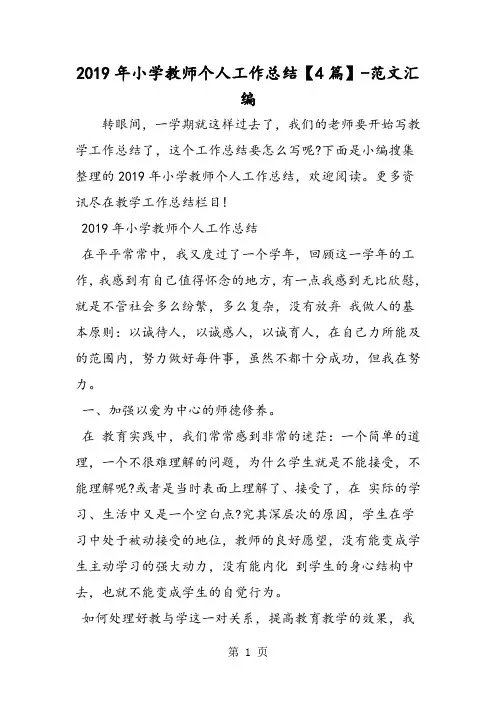 2019年小学教师个人工作总结【4篇】-范文汇编

转眼间，一学期就这样过去了，我们的老师要开始写教学工作总结了，这个工作总结要怎么写呢?下面是小编搜集整理的2019年小学教师个人工作总结，欢迎阅读。更多资讯尽在教学工作总结栏目!

2019年小学教师个人工作总结

在平平常常中，我又度过了一个学年，回顾这一学年的工作，我感到有自己值得怀念的地方，有一点我感到无比欣慰，就是不管社会多么纷繁，多么复杂，没有放弃 我做人的基本原则：以诚待人，以诚感人，以诚育人，在自己力所能及的范围内，努力做好每件事，虽然不都十分成功，但我在努力。

一、加强以爱为中心的师德修养。

在 教育实践中，我们常常感到非常的迷茫：一个简单的道理，一个不很难理解的问题，为什么学生就是不能接受，不能理解呢?或者是当时表面上理解了、接受了，在 实际的学习、生活中又是一个空白点?究其深层次的原因，学生在学习中处于被动接受的地位，教师的良好愿望，没有能变成学生主动学习的强大动力，没有能内化 到学生的身心结构中去，也就不能变成学生的自觉行为。

如何处理好教与学这一对关系，提高教育教学的效果，我

第 1 页